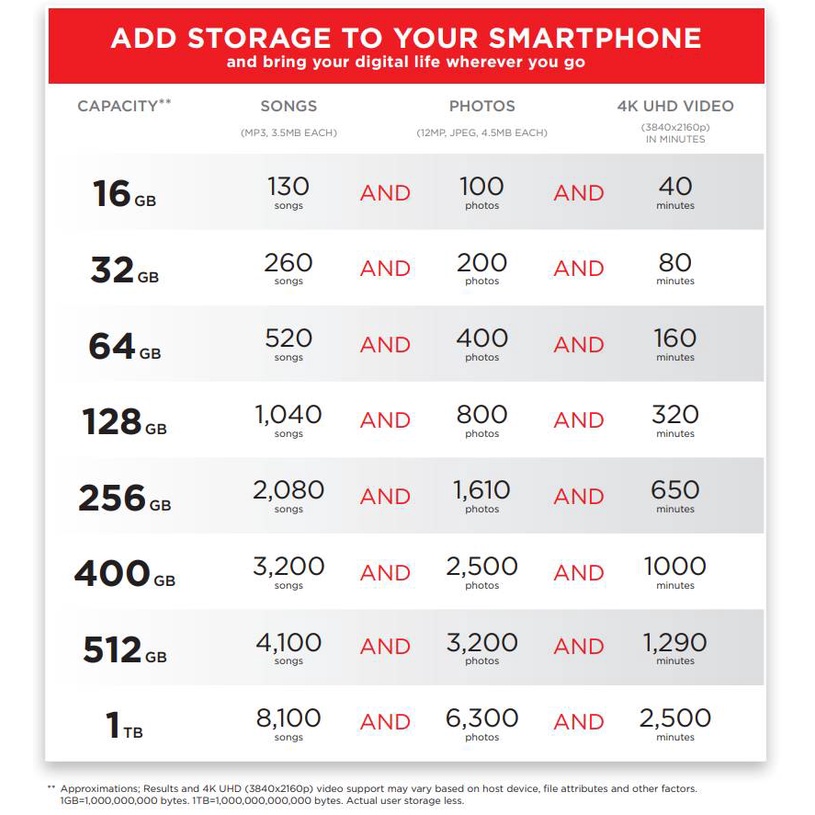 ADD STORAGE TO YOUR SMARTPHONE
and bring your digital life wherever you go

| CAPACITY** | SONGS (MP3, 3.5MB EACH) | | PHOTOS (12MP, JPEG, 4.5MB EACH) | | 4K UHD VIDEO (3840x2160p) IN MINUTES |
|---|---|---|---|---|---|
| 16 GB | 130 songs | AND | 100 photos | AND | 40 minutes |
| 32 GB | 260 songs | AND | 200 photos | AND | 80 minutes |
| 64 GB | 520 songs | AND | 400 photos | AND | 160 minutes |
| 128 GB | 1,040 songs | AND | 800 photos | AND | 320 minutes |
| 256 GB | 2,080 songs | AND | 1,610 photos | AND | 650 minutes |
| 400 GB | 3,200 songs | AND | 2,500 photos | AND | 1000 minutes |
| 512 GB | 4,100 songs | AND | 3,200 photos | AND | 1,290 minutes |
| 1 TB | 8,100 songs | AND | 6,300 photos | AND | 2,500 minutes |

** Approximations; Results and 4K UHD (3840x2160p) video support may vary based on host device, file attributes and other factors. 1GB=1,000,000,000 bytes. 1TB=1,000,000,000,000 bytes. Actual user storage less.